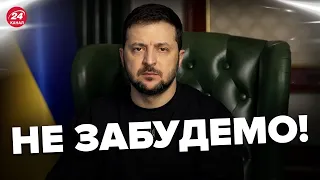 24 КАНАЛ

НЕ ЗАБУДЕМО!